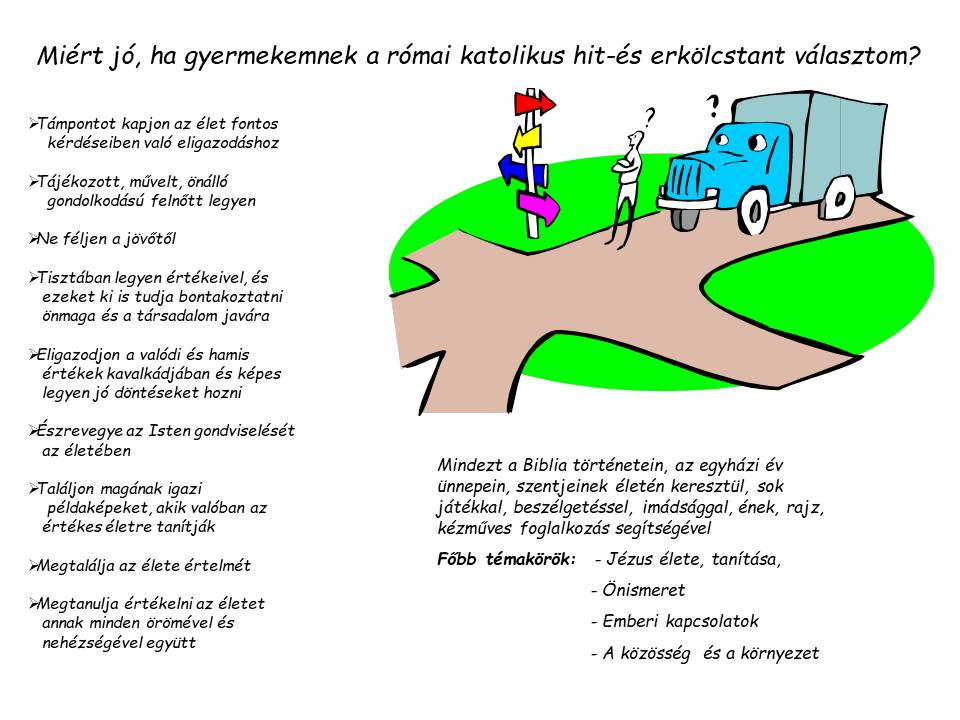 Miért jó, ha gyermekemnek a római katolikus hit-és erkölcstant választom?

➢Támpontot kapjon az élet fontos kérdéseiben való eligazodáshoz

➢Tájékozott, művelt, önálló gondolkodású felnőtt legyen

➢Ne féljen a jövőtől

➢Tisztában legyen értékeivel, és ezeket ki is tudja bontakoztatni önmaga és a társadalom javára

➢Eligazodjon a valódi és hamis értékek kavalkádjában és képes legyen jó döntéseket hozni

➢Észrevegye az Isten gondviselését az életében

➢Találjon magának igazi példaképeket, akik valóban az értékes életre tanítják

➢Megtalálja az élete értelmét

➢Megtanulja értékelni az életet annak minden örömével és nehézségével együtt

?

?

Mindezt a Biblia történetein, az egyházi év ünnepein, szentjeinek életén keresztül, sok játékkal, beszélgetéssel, imádsággal, ének, rajz, kézműves foglalkozás segítségével

Főbb témakörök: - Jézus élete, tanítása,

- Önismeret

- Emberi kapcsolatok

- A közösség és a környezet